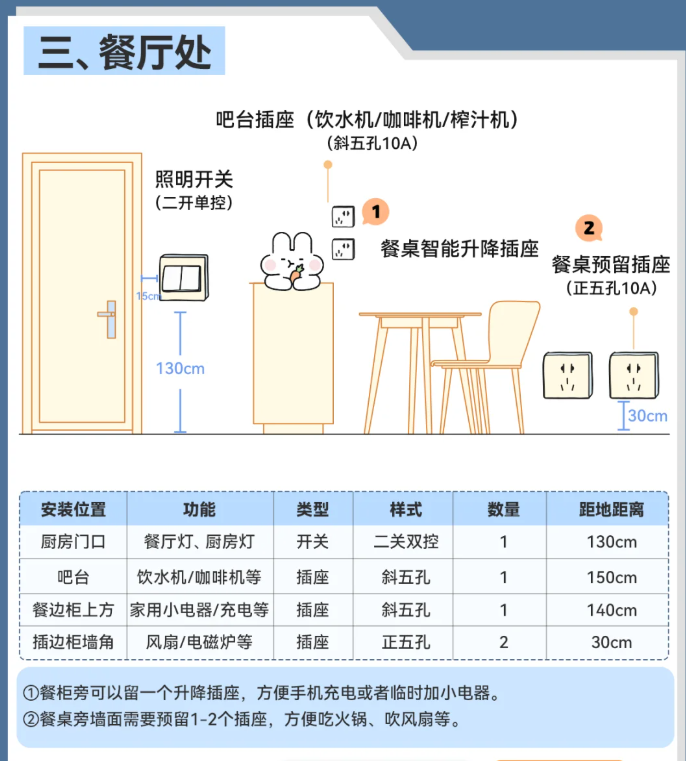 三、餐厅处

吧台插座（饮水机/咖啡机/榨汁机）
（斜五孔10A）

照明开关
（二开单控）

1
餐桌智能升降插座

2
餐桌预留插座
（正五孔10A）

15cm

130cm

30cm

| 安装位置 | 功能 | 类型 | 样式 | 数量 | 距地距离 |
|---|---|---|---|---|---|
| 厨房门口 | 餐厅灯、厨房灯 | 开关 | 二关双控 | 1 | 130cm |
| 吧台 | 饮水机/咖啡机等 | 插座 | 斜五孔 | 1 | 150cm |
| 餐边柜上方 | 家用小电器/充电等 | 插座 | 斜五孔 | 1 | 140cm |
| 插边柜墙角 | 风扇/电磁炉等 | 插座 | 正五孔 | 2 | 30cm |

①餐柜旁可以留一个升降插座，方便手机充电或者临时加小电器。
②餐桌旁墙面需要预留1-2个插座，方便吃火锅、吹风扇等。